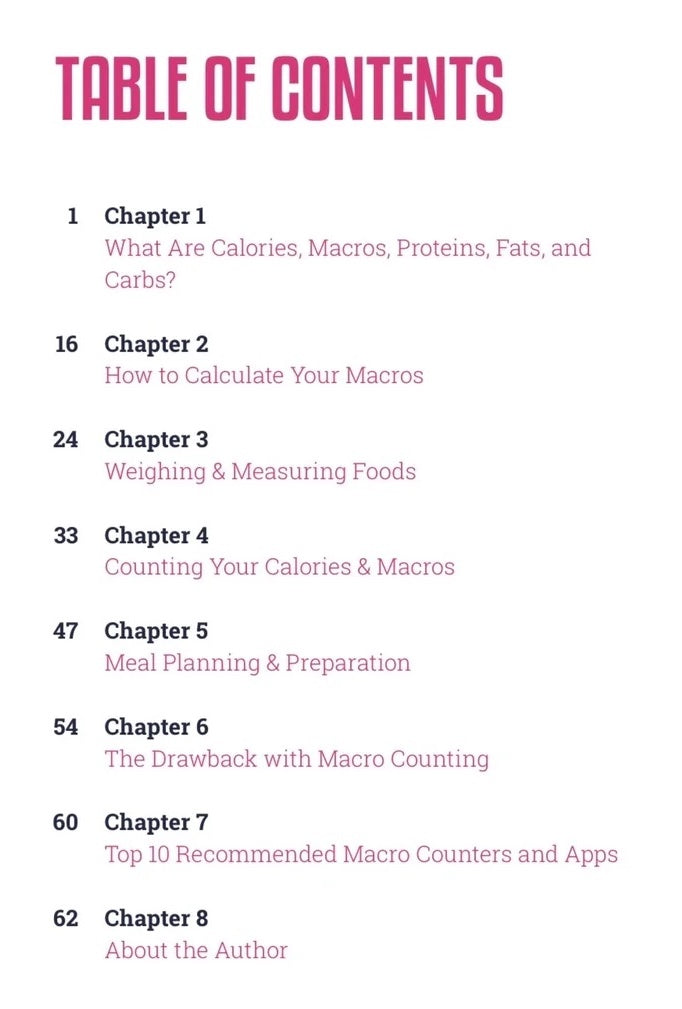 TABLE OF CONTENTS

1 Chapter 1
What Are Calories, Macros, Proteins, Fats, and Carbs?

16 Chapter 2
How to Calculate Your Macros

24 Chapter 3
Weighing & Measuring Foods

33 Chapter 4
Counting Your Calories & Macros

47 Chapter 5
Meal Planning & Preparation

54 Chapter 6
The Drawback with Macro Counting

60 Chapter 7
Top 10 Recommended Macro Counters and Apps

62 Chapter 8
About the Author